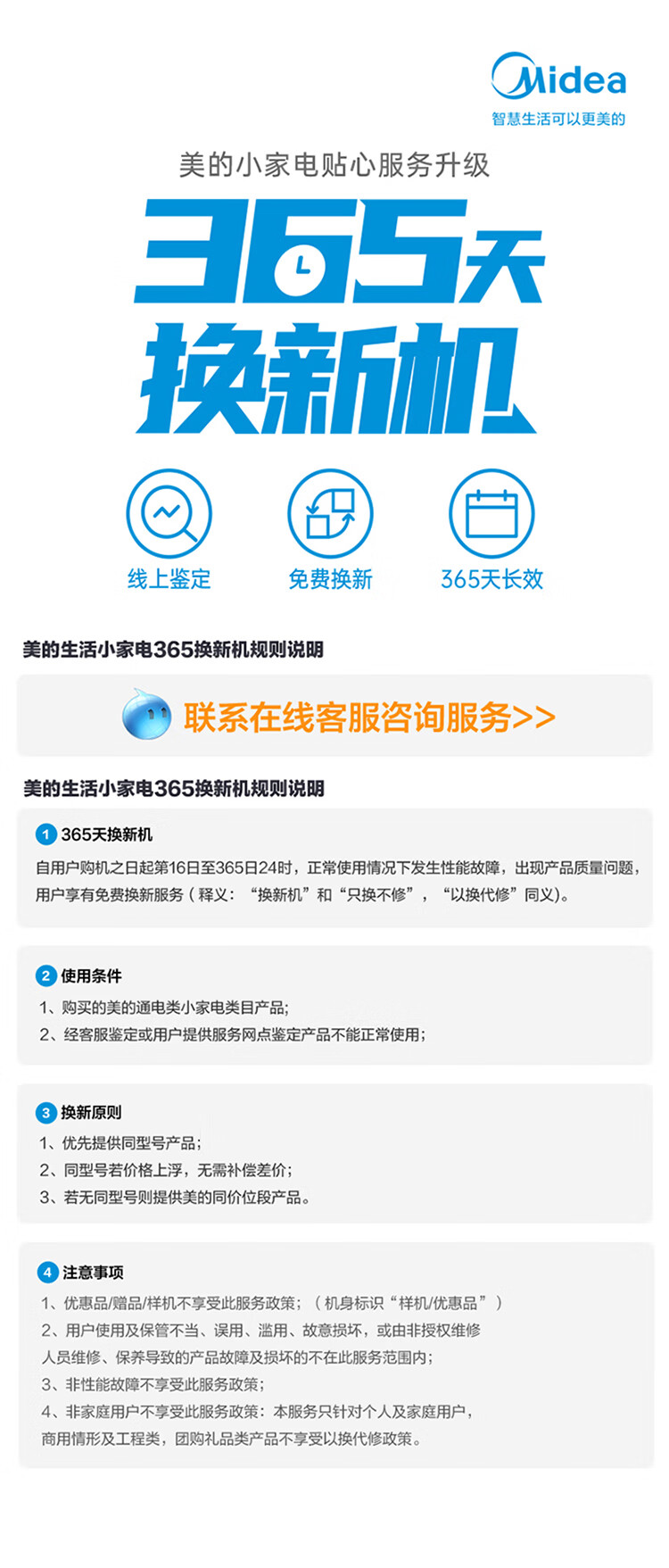 Midea
智慧生活可以更美的

美的小家电贴心服务升级

365天
换新机

线上鉴定
免费换新
365天长效

美的生活小家电365换新机规则说明

联系在线客服咨询服务>>

美的生活小家电365换新机规则说明

1 365天换新机
自用户购机之日起第16日至365日24时，正常使用情况下发生性能故障，出现产品质量问题，用户享有免费换新服务（释义：“换新机”和“只换不修”，“以换代修”同义)。

2 使用条件
1、购买的美的通电类小家电类目产品;
2、经客服鉴定或用户提供服务网点鉴定产品不能正常使用;

3 换新原则
1、优先提供同型号产品;
2、同型号若价格上浮，无需补偿差价;
3、若无同型号则提供美的同价位段产品。

4 注意事项
1、优惠品/赠品/样机不享受此服务政策；（机身标识“样机/优惠品”）
2、用户使用及保管不当、误用、滥用、故意损坏，或由非授权维修人员维修、保养导致的产品故障及损坏的不在此服务范围内;
3、非性能故障不享受此服务政策;
4、非家庭用户不享受此服务政策：本服务只针对个人及家庭用户，商用情形及工程类，团购礼品类产品不享受以换代修政策。